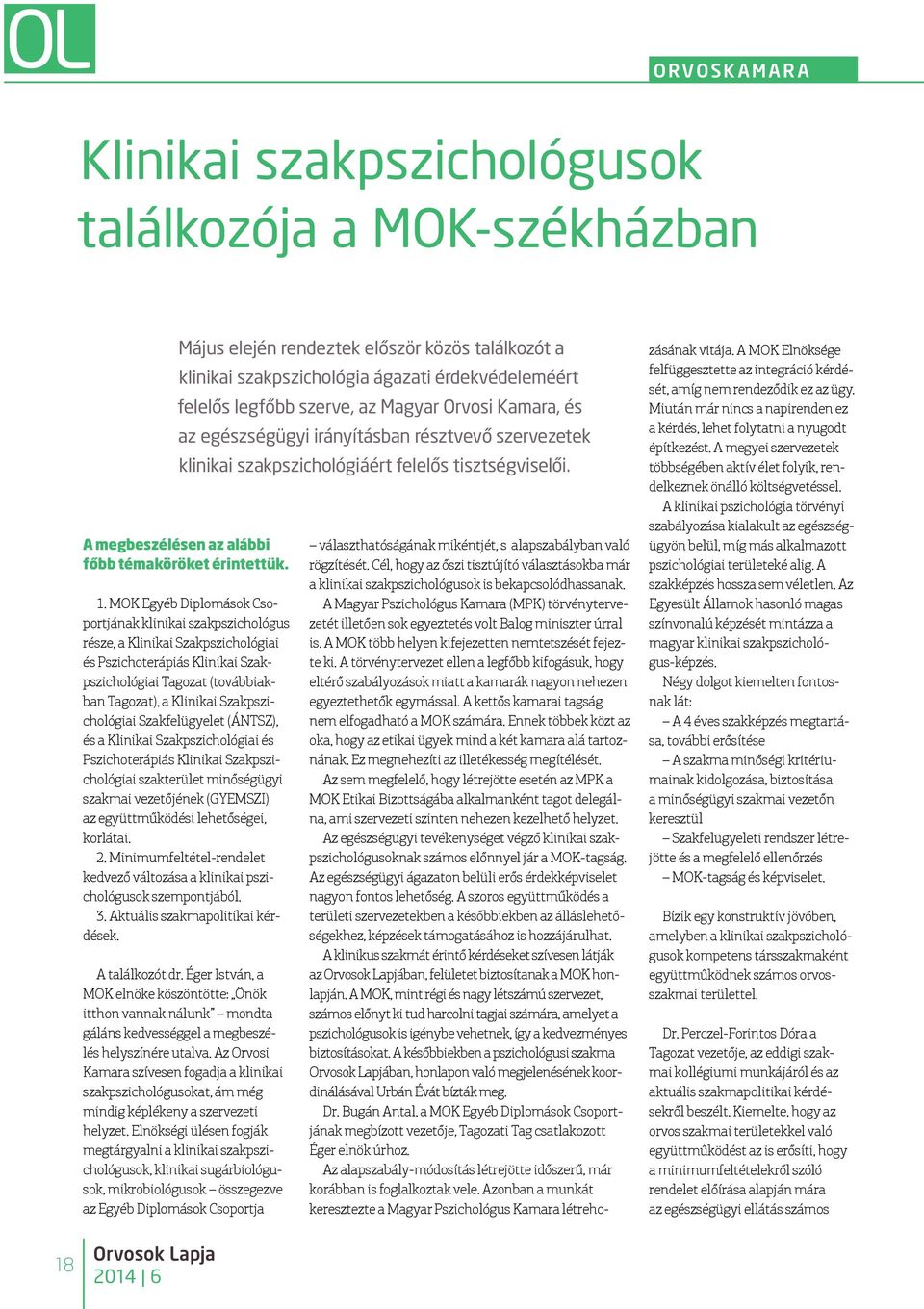 OL

ORVOSKAMARA

Klinikai szakpszichológusok találkozója a MOK-székházban

Május elején rendeztek először közös találkozót a klinikai szakpszichológia ágazati érdekvédeleméért felelős legfőbb szerve, az Magyar Orvosi Kamara, és az egészségügyi irányításban résztvevő szervezetek klinikai szakpszichológiáért felelős tisztségviselői.

A megbeszélésen az alábbi főbb témaköröket érintettük.

1. MOK Egyéb Diplomások Csoportjának klinikai szakpszichológus része, a Klinikai Szakpszichológiai és Pszichoterápiás Klinikai Szakpszichológiai Tagozat (továbbiakban Tagozat), a Klinikai Szakpszichológiai Szakfelügyelet (ÁNTSZ), és a Klinikai Szakpszichológiai és Pszichoterápiás Klinikai Szakpszichológiai szakterület minőségügyi szakmai vezetőjének (GYEMSZI) az együttműködési lehetőségei, korlátai.
2. Minimumfeltétel-rendelet kedvező változása a klinikai pszichológusok szempontjából.
3. Aktuális szakmapolitikai kérdések.

A találkozót dr. Éger István, a MOK elnöke köszöntötte: „Önök itthon vannak nálunk" – mondta gáláns kedvességgel a megbeszélés helyszínére utalva. Az Orvosi Kamara szívesen fogadja a klinikai szakpszichológusokat, ám még mindig képlékeny a szervezeti helyzet. Elnökségi ülésen fogják megtárgyalni a klinikai szakpszichológusok, klinikai sugárbiológusok, mikrobiológusok – összegezve az Egyéb Diplomások Csoportja

– választhatóságának mikéntjét, s alapszabályban való rögzítését. Cél, hogy az őszi tisztújító választásokba már a klinikai szakpszichológusok is bekapcsolódhassanak.

A Magyar Pszichológus Kamara (MPK) törvénytervezetét illetően sok egyeztetés volt Balog miniszter úrral is. A MOK több helyen kifejezetten nemtetszését fejezte ki. A törvénytervezet ellen a legfőbb kifogásuk, hogy eltérő szabályozások miatt a kamarák nagyon nehezen egyeztethetők egymással. A kettős kamarai tagság nem elfogadható a MOK számára. Ennek többek közt az oka, hogy az etikai ügyek mind a két kamara alá tartoznának. Ez megnehezíti az illetékesség megítélését.

Az sem megfelelő, hogy létrejötte esetén az MPK a MOK Etikai Bizottságába alkalmanként tagot delegálna, ami szervezeti szinten nehezen kezelhető helyzet.

Az egészségügyi tevékenységet végző klinikai szakpszichológusoknak számos előnnyel jár a MOK-tagság. Az egészségügyi ágazaton belüli erős érdekképviselet nagyon fontos lehetőség. A szoros együttműködés a területi szervezetekben a későbbiekben az álláslehetőségekhez, képzések támogatásához is hozzájárulhat.

A klinikus szakmát érintő kérdéseket szívesen látják az Orvosok Lapjában, felületet biztosítanak a MOK honlapján. A MOK, mint régi és nagy létszámú szervezet, számos előnyt ki tud harcolni tagjai számára, amelyet a pszichológusok is igénybe vehetnek, így a kedvezményes biztosításokat. A későbbiekben a pszichológusi szakma Orvosok Lapjában, honlapon való megjelenésének koordinálásával Urbán Évát bízták meg.

Dr. Bugán Antal, a MOK Egyéb Diplomások Csoportjának megbízott vezetője, Tagozati Tag csatlakozott Éger elnök úrhoz.

Az alapszabály-módosítás létrejötte időszerű, már korábban is foglalkoztak vele. Azonban a munkát keresztezte a Magyar Pszichológus Kamara létrehozásának vitája. A MOK Elnöksége felfüggesztette az integráció kérdését, amíg nem rendeződik ez az ügy. Miután már nincs a napirenden ez a kérdés, lehet folytatni a nyugodt építkezést. A megyei szervezetek többségében aktív élet folyik, rendelkeznek önálló költségvetéssel.

A klinikai pszichológia törvényi szabályozása kialakult az egészségügyön belül, míg más alkalmazott pszichológiai területeké alig. A szakképzés hossza sem véletlen. Az Egyesült Államok hasonló magas színvonalú képzését mintázza a magyar klinikai szakpszichológus-képzés.

Négy dolgot kiemelten fontosnak lát:
– A 4 éves szakképzés megtartása, további erősítése
– A szakma minőségi kritériumainak kidolgozása, biztosítása a minőségügyi szakmai vezetőn keresztül
– Szakfelügyeleti rendszer létrejötte és a megfelelő ellenőrzés
– MOK-tagság és képviselet.

Bízik egy konstruktív jövőben, amelyben a klinikai szakpszichológusok kompetens társszakmaként együttműködnek számos orvosszakmai területtel.

Dr. Perczel-Forintos Dóra a Tagozat vezetője, az eddigi szakmai kollégiumi munkájáról és az aktuális szakmapolitikai kérdésekről beszélt. Kiemelte, hogy az orvos szakmai területekkel való együttműködést az is erősíti, hogy a minimumfeltételekről szóló rendelet előírása alapján mára az egészségügyi ellátás számos

18 Orvosok Lapja 2014 | 6